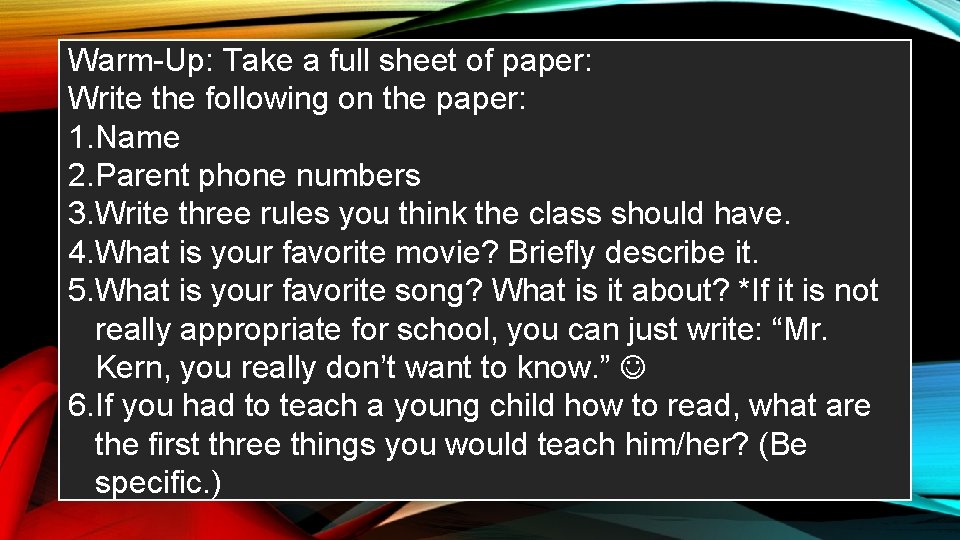 Warm-Up: Take a full sheet of paper:
Write the following on the paper:
1.Name
2.Parent phone numbers
3.Write three rules you think the class should have.
4.What is your favorite movie? Briefly describe it.
5.What is your favorite song? What is it about? *If it is not really appropriate for school, you can just write: “Mr. Kern, you really don’t want to know.” ☺
6.If you had to teach a young child how to read, what are the first three things you would teach him/her? (Be specific.)